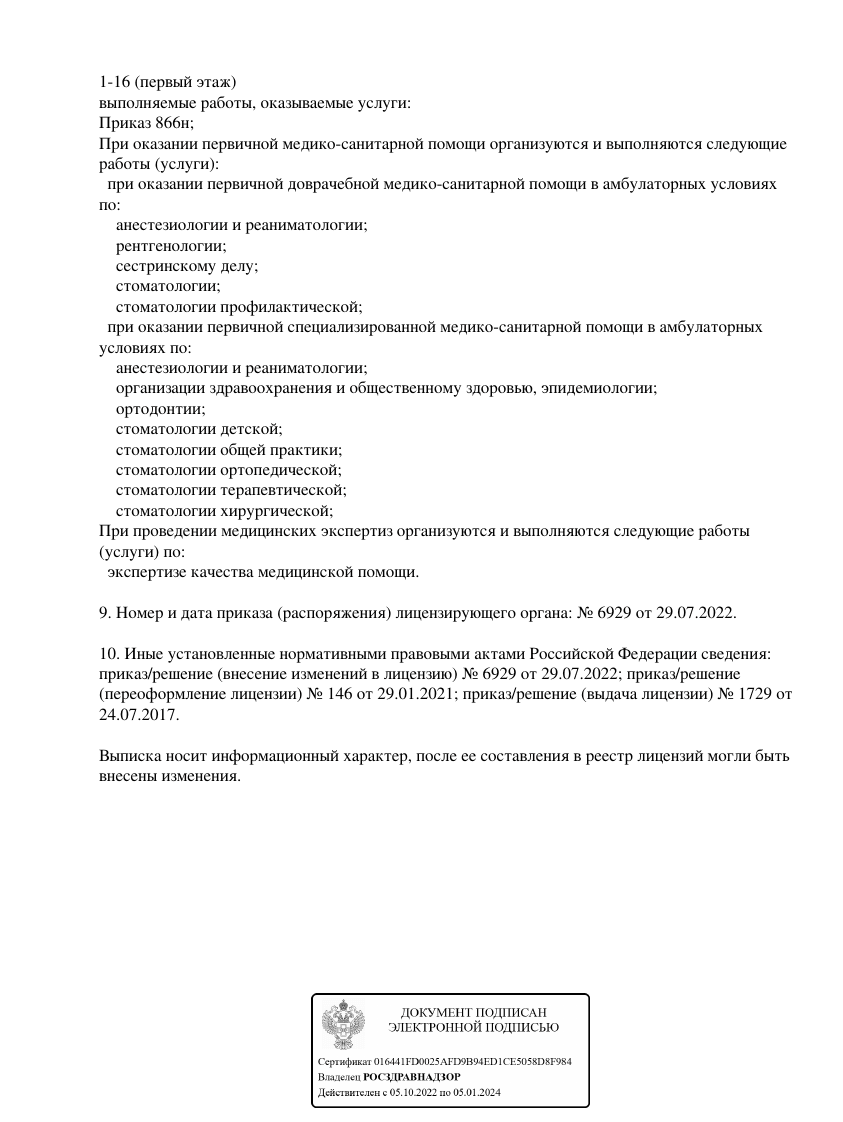 1-16 (первый этаж)
выполняемые работы, оказываемые услуги:
Приказ 866н;
При оказании первичной медико-санитарной помощи организуются и выполняются следующие работы (услуги):
при оказании первичной доврачебной медико-санитарной помощи в амбулаторных условиях по:
анестезиологии и реаниматологии;
рентгенологии;
сестринскому делу;
стоматологии;
стоматологии профилактической;
при оказании первичной специализированной медико-санитарной помощи в амбулаторных условиях по:
анестезиологии и реаниматологии;
организации здравоохранения и общественному здоровью, эпидемиологии;
ортодонтии;
стоматологии детской;
стоматологии общей практики;
стоматологии ортопедической;
стоматологии терапевтической;
стоматологии хирургической;
При проведении медицинских экспертиз организуются и выполняются следующие работы (услуги) по:
экспертизе качества медицинской помощи.

9. Номер и дата приказа (распоряжения) лицензирующего органа: № 6929 от 29.07.2022.

10. Иные установленные нормативными правовыми актами Российской Федерации сведения: приказ/решение (внесение изменений в лицензию) № 6929 от 29.07.2022; приказ/решение (переоформление лицензии) № 146 от 29.01.2021; приказ/решение (выдача лицензии) № 1729 от 24.07.2017.

Выписка носит информационный характер, после ее составления в реестр лицензий могли быть внесены изменения.

ДОКУМЕНТ ПОДПИСАН
ЭЛЕКТРОННОЙ ПОДПИСЬЮ

Сертификат 016441FD0025AFD9B94ED1CE5058D8F984
Владелец РОСЗДРАВНАДЗОР
Действителен с 05.10.2022 по 05.01.2024